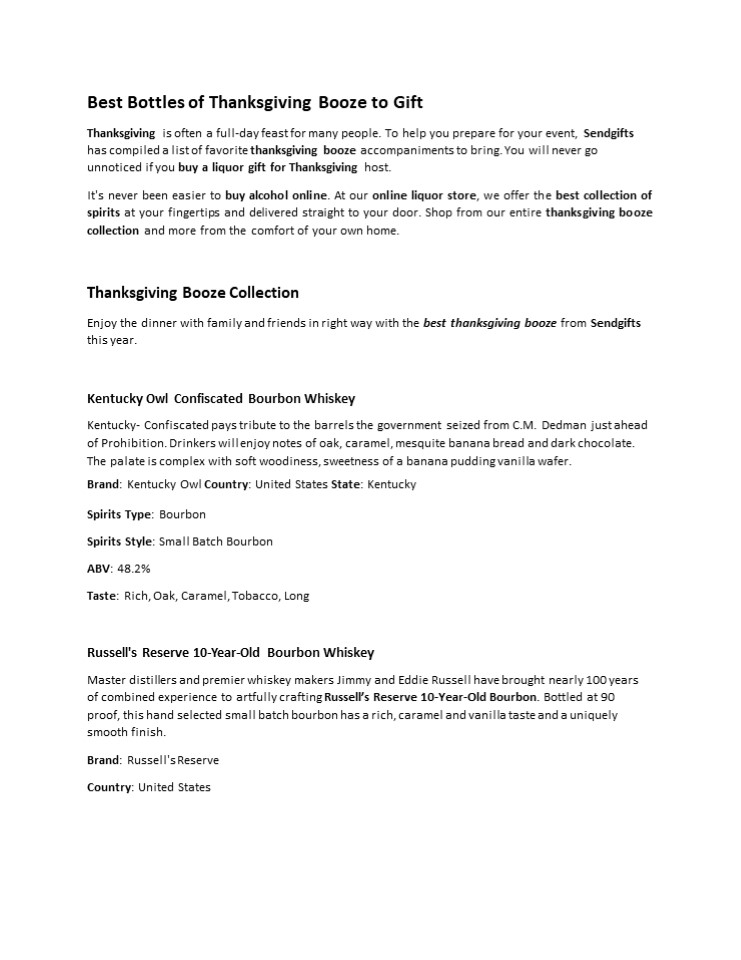 Best Bottles of Thanksgiving Booze to Gift

Thanksgiving is often a full-day feast for many people. To help you prepare for your event, Sendgifts has compiled a list of favorite thanksgiving booze accompaniments to bring. You will never go unnoticed if you buy a liquor gift for Thanksgiving host.

It's never been easier to buy alcohol online. At our online liquor store, we offer the best collection of spirits at your fingertips and delivered straight to your door. Shop from our entire thanksgiving booze collection and more from the comfort of your own home.

Thanksgiving Booze Collection

Enjoy the dinner with family and friends in right way with the best thanksgiving booze from Sendgifts this year.

Kentucky Owl Confiscated Bourbon Whiskey

Kentucky- Confiscated pays tribute to the barrels the government seized from C.M. Dedman just ahead of Prohibition. Drinkers will enjoy notes of oak, caramel, mesquite banana bread and dark chocolate. The palate is complex with soft woodiness, sweetness of a banana pudding vanilla wafer.

Brand: Kentucky Owl Country: United States State: Kentucky

Spirits Type: Bourbon

Spirits Style: Small Batch Bourbon

ABV: 48.2%

Taste: Rich, Oak, Caramel, Tobacco, Long

Russell's Reserve 10-Year-Old Bourbon Whiskey

Master distillers and premier whiskey makers Jimmy and Eddie Russell have brought nearly 100 years of combined experience to artfully crafting Russell's Reserve 10-Year-Old Bourbon. Bottled at 90 proof, this hand selected small batch bourbon has a rich, caramel and vanilla taste and a uniquely smooth finish.

Brand: Russell's Reserve

Country: United States